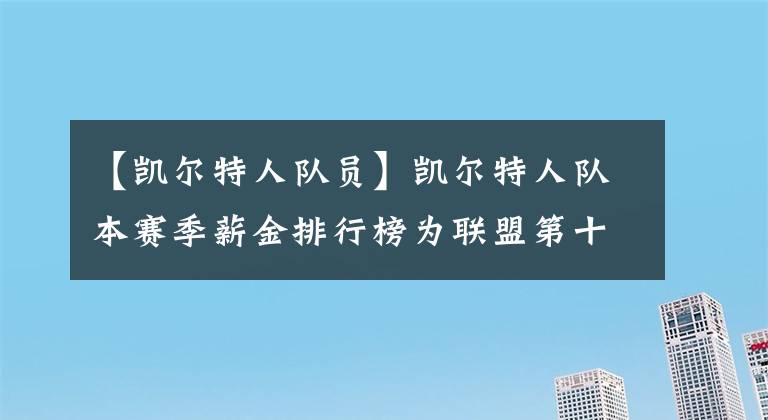 【凯尔特人队员】凯尔特人队本赛季薪金排行榜为联盟第十